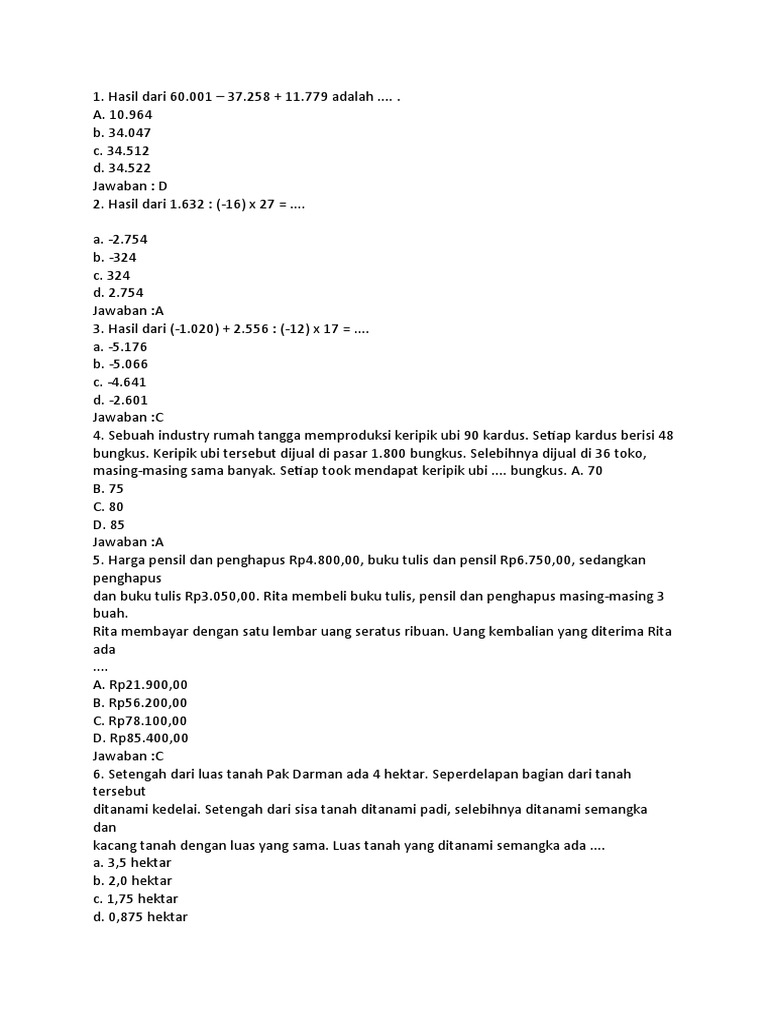 1. Hasil dari 60.001 – 37.258 + 11.779 adalah .... .
A. 10.964
b. 34.047
c. 34.512
d. 34.522
Jawaban : D
2. Hasil dari 1.632 : (-16) x 27 = ....

a. -2.754
b. -324
c. 324
d. 2.754
Jawaban :A
3. Hasil dari (-1.020) + 2.556 : (-12) x 17 = ....
a. -5.176
b. -5.066
c. -4.641
d. -2.601
Jawaban :C
4. Sebuah industry rumah tangga memproduksi keripik ubi 90 kardus. Setiap kardus berisi 48 bungkus. Keripik ubi tersebut dijual di pasar 1.800 bungkus. Selebihnya dijual di 36 toko, masing-masing sama banyak. Setiap took mendapat keripik ubi .... bungkus. A. 70
B. 75
C. 80
D. 85
Jawaban :A
5. Harga pensil dan penghapus Rp4.800,00, buku tulis dan pensil Rp6.750,00, sedangkan penghapus
dan buku tulis Rp3.050,00. Rita membeli buku tulis, pensil dan penghapus masing-masing 3 buah.
Rita membayar dengan satu lembar uang seratus ribuan. Uang kembalian yang diterima Rita ada
....
A. Rp21.900,00
B. Rp56.200,00
C. Rp78.100,00
D. Rp85.400,00
Jawaban :C
6. Setengah dari luas tanah Pak Darman ada 4 hektar. Seperdelapan bagian dari tanah tersebut
ditanami kedelai. Setengah dari sisa tanah ditanami padi, selebihnya ditanami semangka dan
kacang tanah dengan luas yang sama. Luas tanah yang ditanami semangka ada ....
a. 3,5 hektar
b. 2,0 hektar
c. 1,75 hektar
d. 0,875 hektar